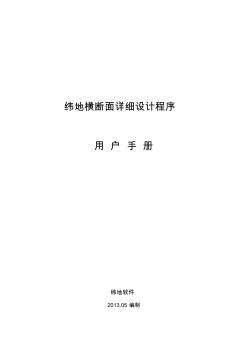 纬地横断面详细设计程序

用 户 手 册

纬地软件

2013.05 编制